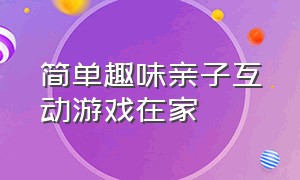 简单趣味亲子互动游戏在家